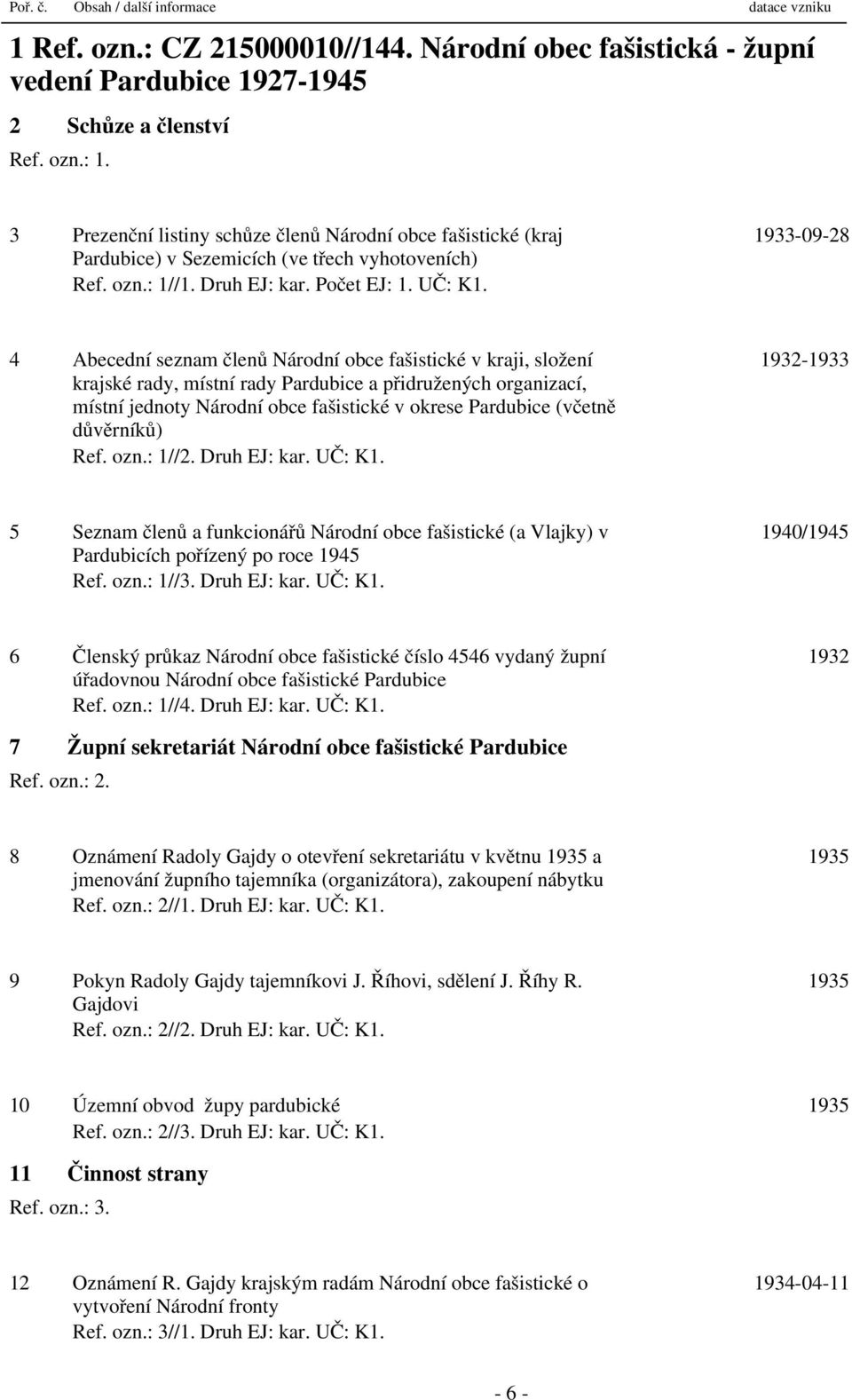 Poř. č. Obsah / další informace datace vzniku

1 Ref. ozn.: CZ 215000010//144. Národní obec fašistická - župní vedení Pardubice 1927-1945

2 Schůze a členství

Ref. ozn.: 1.

3 Prezenční listiny schůze členů Národní obce fašistické (kraj Pardubice) v Sezemicích (ve třech vyhotoveních) 1933-09-28
Ref. ozn.: 1//1. Druh EJ: kar. Počet EJ: 1. UČ: K1.

4 Abecední seznam členů Národní obce fašistické v kraji, složení krajské rady, místní rady Pardubice a přidružených organizací, místní jednoty Národní obce fašistické v okrese Pardubice (včetně důvěrníků) 1932-1933
Ref. ozn.: 1//2. Druh EJ: kar. UČ: K1.

5 Seznam členů a funkcionářů Národní obce fašistické (a Vlajky) v Pardubicích pořízený po roce 1945 1940/1945
Ref. ozn.: 1//3. Druh EJ: kar. UČ: K1.

6 Členský průkaz Národní obce fašistické číslo 4546 vydaný župní úřadovnou Národní obce fašistické Pardubice 1932
Ref. ozn.: 1//4. Druh EJ: kar. UČ: K1.

7 Župní sekretariát Národní obce fašistické Pardubice

Ref. ozn.: 2.

8 Oznámení Radoly Gajdy o otevření sekretariátu v květnu 1935 a jmenování župního tajemníka (organizátora), zakoupení nábytku 1935
Ref. ozn.: 2//1. Druh EJ: kar. UČ: K1.

9 Pokyn Radoly Gajdy tajemníkovi J. Říhovi, sdělení J. Říhy R. Gajdovi 1935
Ref. ozn.: 2//2. Druh EJ: kar. UČ: K1.

10 Územní obvod župy pardubické 1935
Ref. ozn.: 2//3. Druh EJ: kar. UČ: K1.

11 Činnost strany

Ref. ozn.: 3.

12 Oznámení R. Gajdy krajským radám Národní obce fašistické o vytvoření Národní fronty 1934-04-11
Ref. ozn.: 3//1. Druh EJ: kar. UČ: K1.

- 6 -